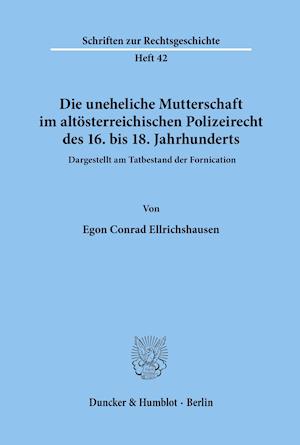 Schriften zur Rechtsgeschichte
Heft 42

Die uneheliche Mutterschaft im altösterreichischen Polizeirecht des 16. bis 18. Jahrhunderts

Dargestellt am Tatbestand der Fornication

Von

Egon Conrad Ellrichshausen

Duncker & Humblot · Berlin